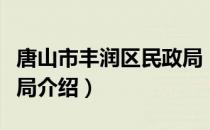 唐山市丰润区民政局
局介绍）